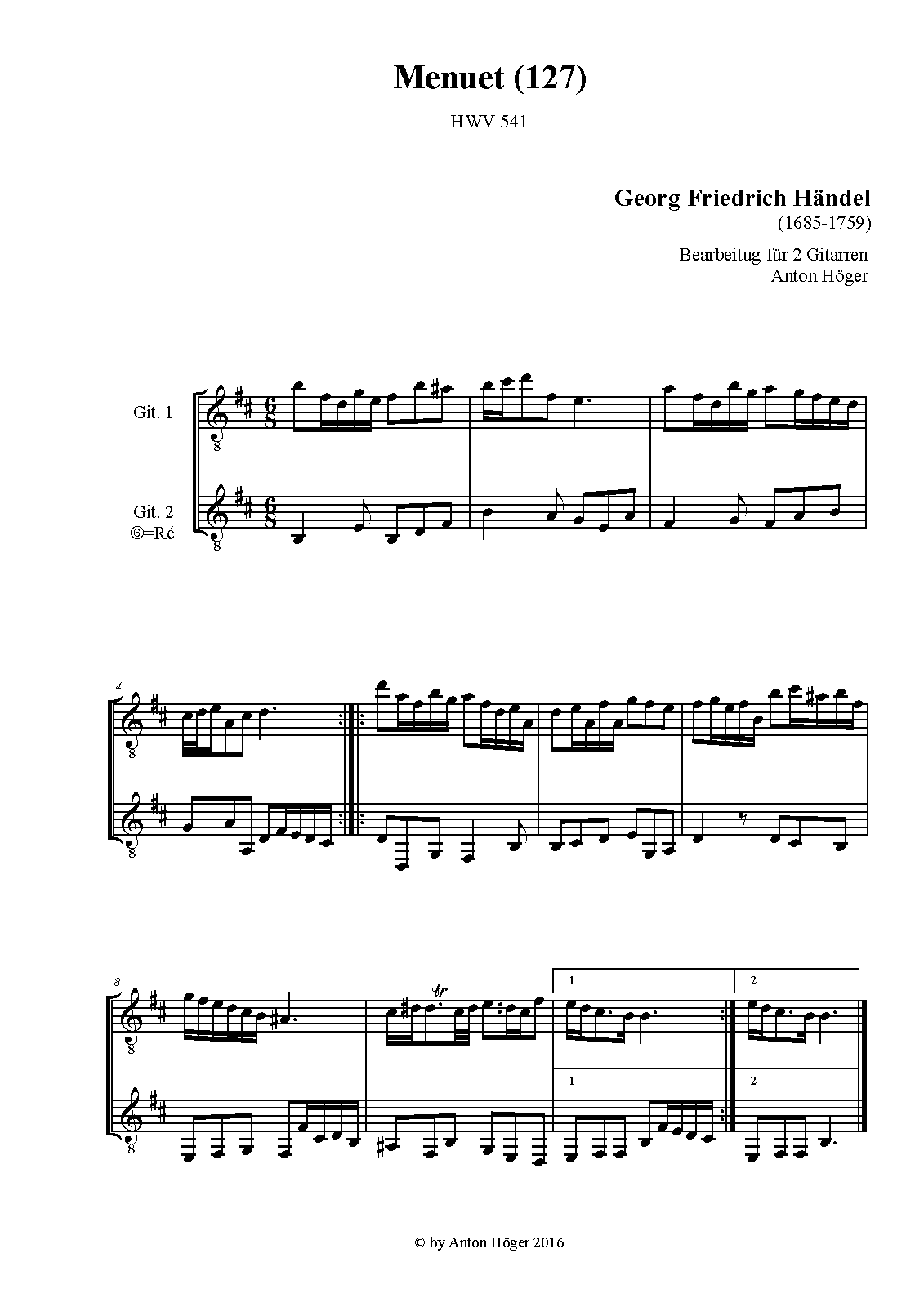 Menuet (127)

HWV 541

Georg Friedrich Händel
(1685-1759)

Bearbeitug für 2 Gitarren
Anton Höger

Git. 1

Git. 2
⑥=Ré

4

8

tr

1

2

1

2

© by Anton Höger 2016